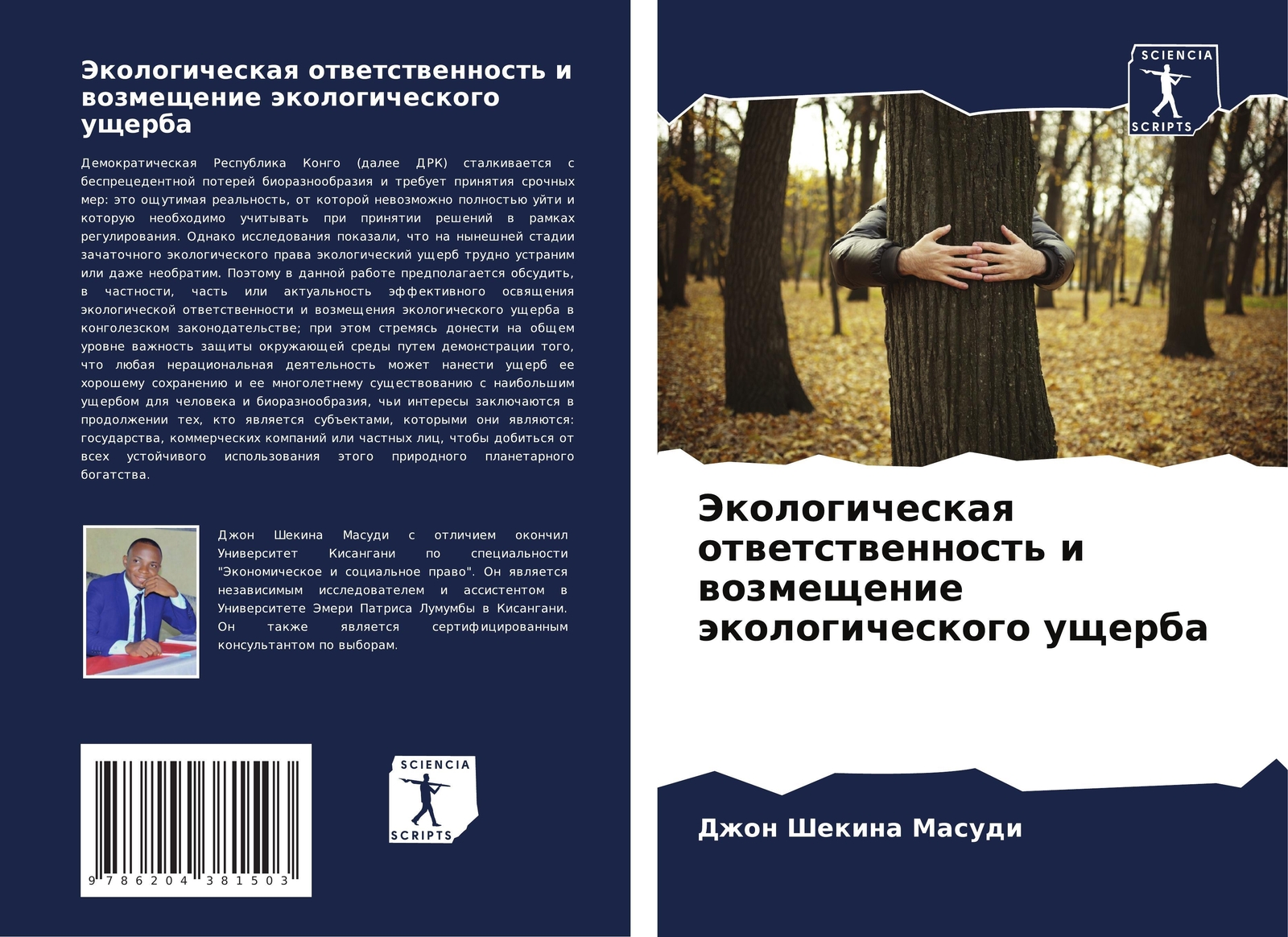 Экологическая ответственность и возмещение экологического ущерба

Демократическая Республика Конго (далее ДРК) сталкивается с беспрецедентной потерей биоразнообразия и требует принятия срочных мер: это ощутимая реальность, от которой невозможно полностью уйти и которую необходимо учитывать при принятии решений в рамках регулирования. Однако исследования показали, что на нынешней стадии зачаточного экологического права экологический ущерб трудно устраним или даже необратим. Поэтому в данной работе предполагается обсудить, в частности, часть или актуальность эффективного освящения экологической ответственности и возмещения экологического ущерба в конголезском законодательстве; при этом стремясь донести на общем уровне важность защиты окружающей среды путем демонстрации того, что любая нерациональная деятельность может нанести ущерб ее хорошему сохранению и ее многолетнему существованию с наибольшим ущербом для человека и биоразнообразия, чьи интересы заключаются в продолжении тех, кто является субъектами, которыми они являются: государства, коммерческих компаний или частных лиц, чтобы добиться от всех устойчивого использования этого природного планетарного богатства.

Джон Шекина Масуди с отличием окончил Университет Кисангани по специальности "Экономическое и социальное право". Он является независимым исследователем и ассистентом в Университете Эмери Патриса Лумумбы в Кисангани. Он также является сертифицированным консультантом по выборам.

9 786204 381503

SCIENCIA
SCRIPTS

SCIENCIA
SCRIPTS

Экологическая ответственность и возмещение экологического ущерба

Джон Шекина Масуди